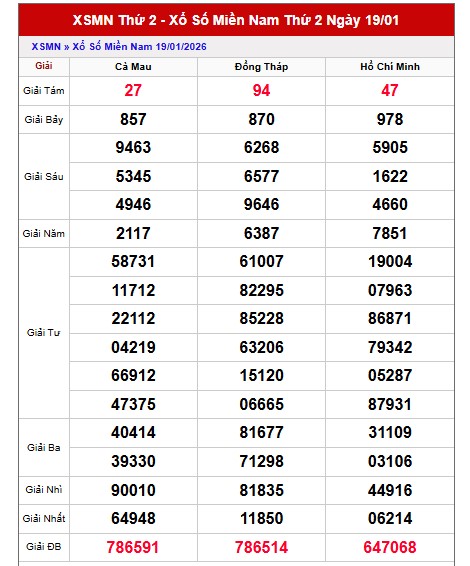 XSMN Thứ 2 - Xổ Số Miền Nam Thứ 2 Ngày 19/01

XSMN » Xổ Số Miền Nam 19/01/2026

| Giải | Cà Mau | Đồng Tháp | Hồ Chí Minh |
|---|---|---|---|
| Giải Tám | 27 | 94 | 47 |
| Giải Bảy | 857 | 870 | 978 |
| Giải Sáu | 9463 | 6268 | 5905 |
| | 5345 | 6577 | 1622 |
| | 4946 | 9646 | 4660 |
| Giải Năm | 2117 | 6387 | 7851 |
| Giải Tư | 58731 | 61007 | 19004 |
| | 11712 | 82295 | 07963 |
| | 22112 | 85228 | 86871 |
| | 04219 | 63206 | 79342 |
| | 66912 | 15120 | 05287 |
| | 47375 | 06665 | 87931 |
| Giải Ba | 40414 | 81677 | 31109 |
| | 39330 | 71298 | 03106 |
| Giải Nhì | 90010 | 81835 | 44916 |
| Giải Nhất | 64948 | 11850 | 06214 |
| Giải ĐB | 786591 | 786514 | 647068 |